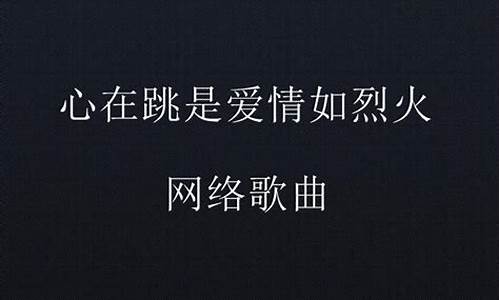 心在跳是爱情如烈火

网络歌曲